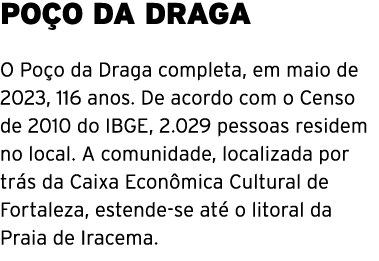 POÇO DA DRAGA

O Poço da Draga completa, em maio de 2023, 116 anos. De acordo com o Censo de 2010 do IBGE, 2.029 pessoas residem no local. A comunidade, localizada por trás da Caixa Econômica Cultural de Fortaleza, estende-se até o litoral da Praia de Iracema.